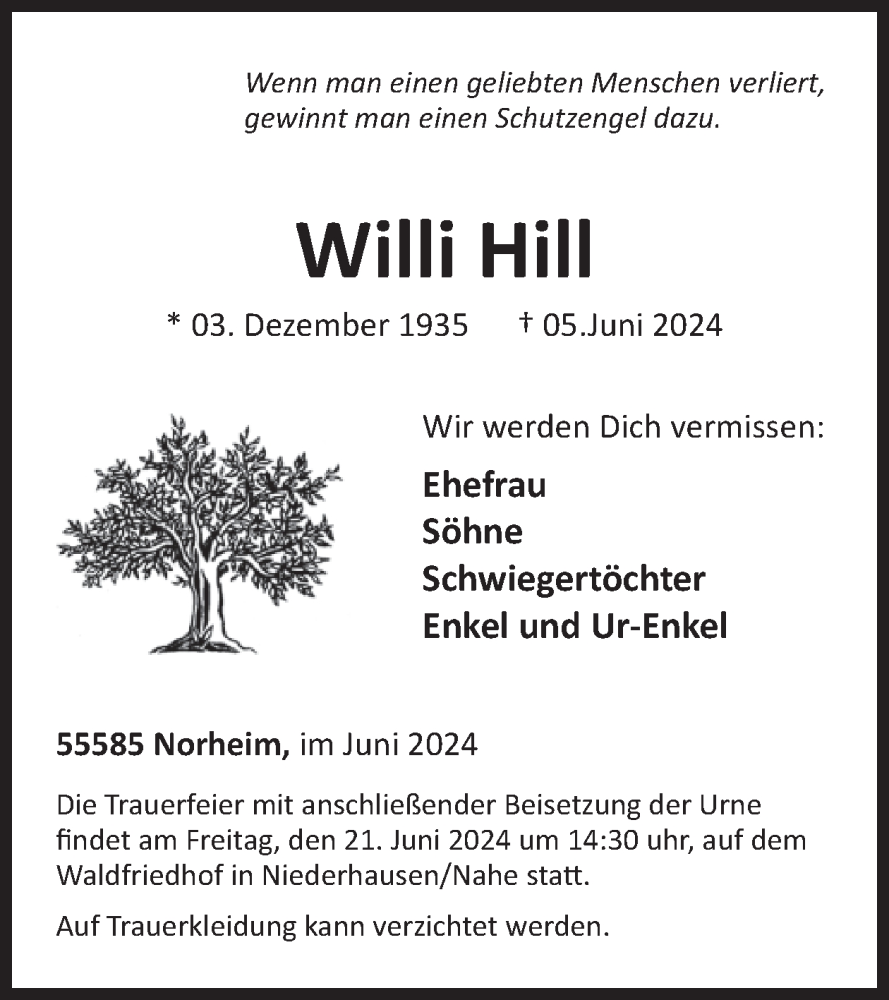 Wenn man einen geliebten Menschen verliert, gewinnt man einen Schutzengel dazu.

Willi Hill

* 03. Dezember 1935 † 05.Juni 2024

Wir werden Dich vermissen:

Ehefrau
Söhne
Schwiegertöchter
Enkel und Ur-Enkel

55585 Norheim, im Juni 2024

Die Trauerfeier mit anschließender Beisetzung der Urne findet am Freitag, den 21. Juni 2024 um 14:30 uhr, auf dem Waldfriedhof in Niederhausen/Nahe statt.

Auf Trauerkleidung kann verzichtet werden.